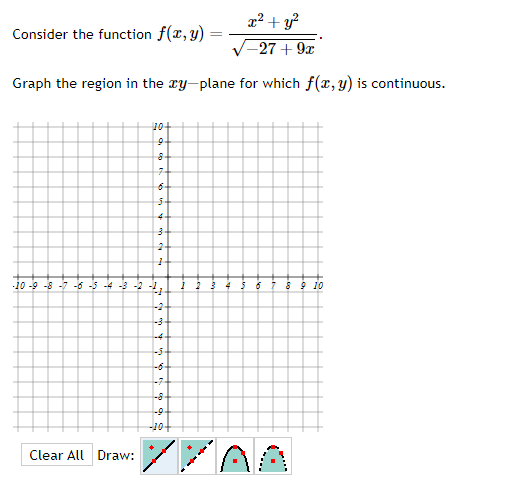 Consider the function $f(x, y) = \frac{x^2 + y^2}{\sqrt{-27 + 9x}}$.

Graph the region in the $xy-$plane for which $f(x, y)$ is continuous.

10
9
8
7
6
5
4
3
2
1
-10 -9 -8 -7 -6 -5 -4 -3 -2 -1 1 2 3 4 5 6 7 8 9 10
-1
-2
-3
-4
-5
-6
-7
-8
-9
-10

Clear All Draw: